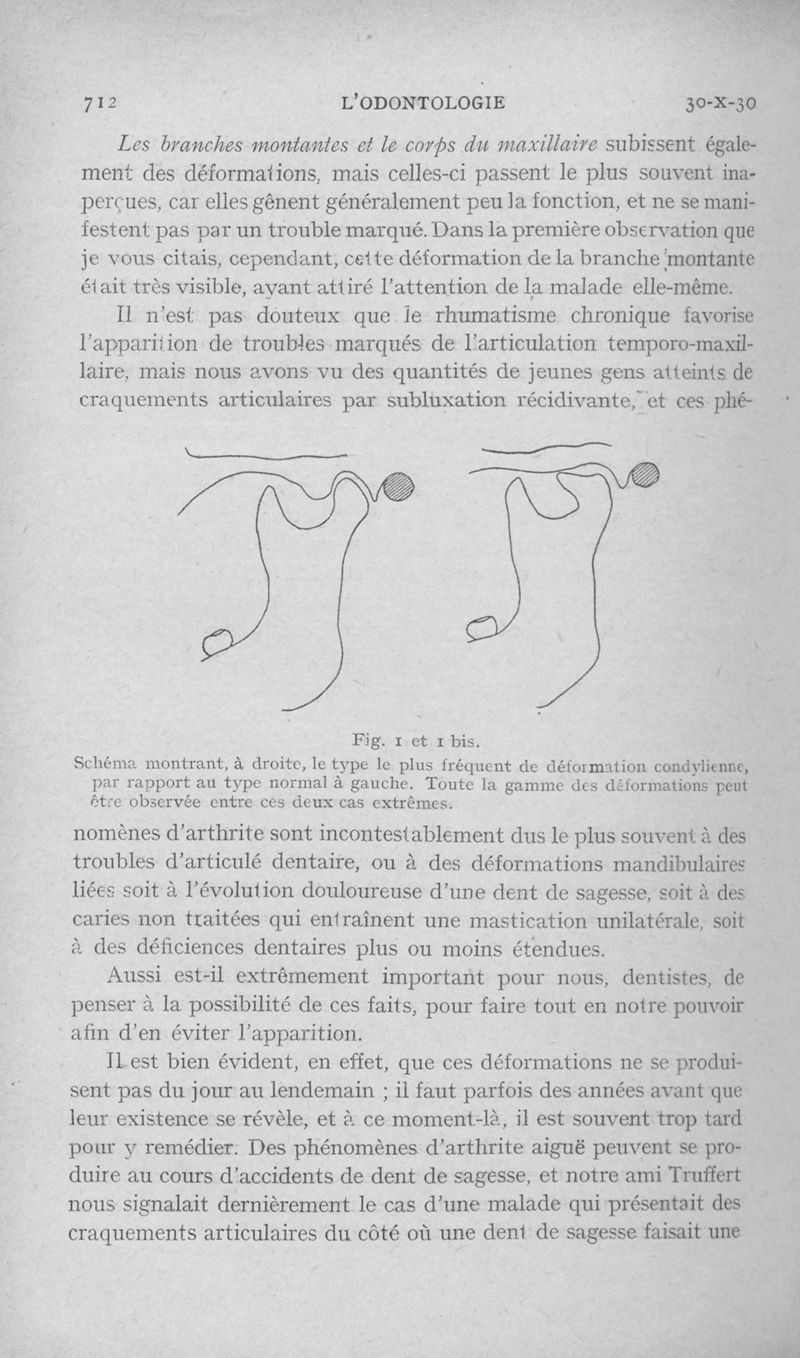 712 L'ODONTOLOGIE 30-X-30

Les branches montantes et le corps du maxillaire subissent également des déformations, mais celles-ci passent le plus souvent inaperçues, car elles gênent généralement peu la fonction, et ne se manifestent pas par un trouble marqué. Dans la première observation que je vous citais, cependant, cette déformation de la branche montante était très visible, ayant attiré l'attention de la malade elle-même.

Il n'est pas douteux que le rhumatisme chronique favorise l'apparition de troubles marqués de l'articulation temporo-maxillaire, mais nous avons vu des quantités de jeunes gens atteints de craquements articulaires par subluxation récidivante, et ces phé-

Fig. 1 et 1 bis.
Schéma montrant, à droite, le type le plus fréquent de déformation condylienne, par rapport au type normal à gauche. Toute la gamme des déformations peut être observée entre ces deux cas extrêmes.

nomènes d'arthrite sont incontestablement dus le plus souvent à des troubles d'articulé dentaire, ou à des déformations mandibulaires liées soit à l'évolution douloureuse d'une dent de sagesse, soit à des caries non traitées qui entraînent une mastication unilatérale, soit à des déficiences dentaires plus ou moins étendues.

Aussi est-il extrêmement important pour nous, dentistes, de penser à la possibilité de ces faits, pour faire tout en notre pouvoir afin d'en éviter l'apparition.

Il est bien évident, en effet, que ces déformations ne se produisent pas du jour au lendemain ; il faut parfois des années avant que leur existence se révèle, et à ce moment-là, il est souvent trop tard pour y remédier. Des phénomènes d'arthrite aiguë peuvent se produire au cours d'accidents de dent de sagesse, et notre ami Truffert nous signalait dernièrement le cas d'une malade qui présentait des craquements articulaires du côté où une dent de sagesse faisait une